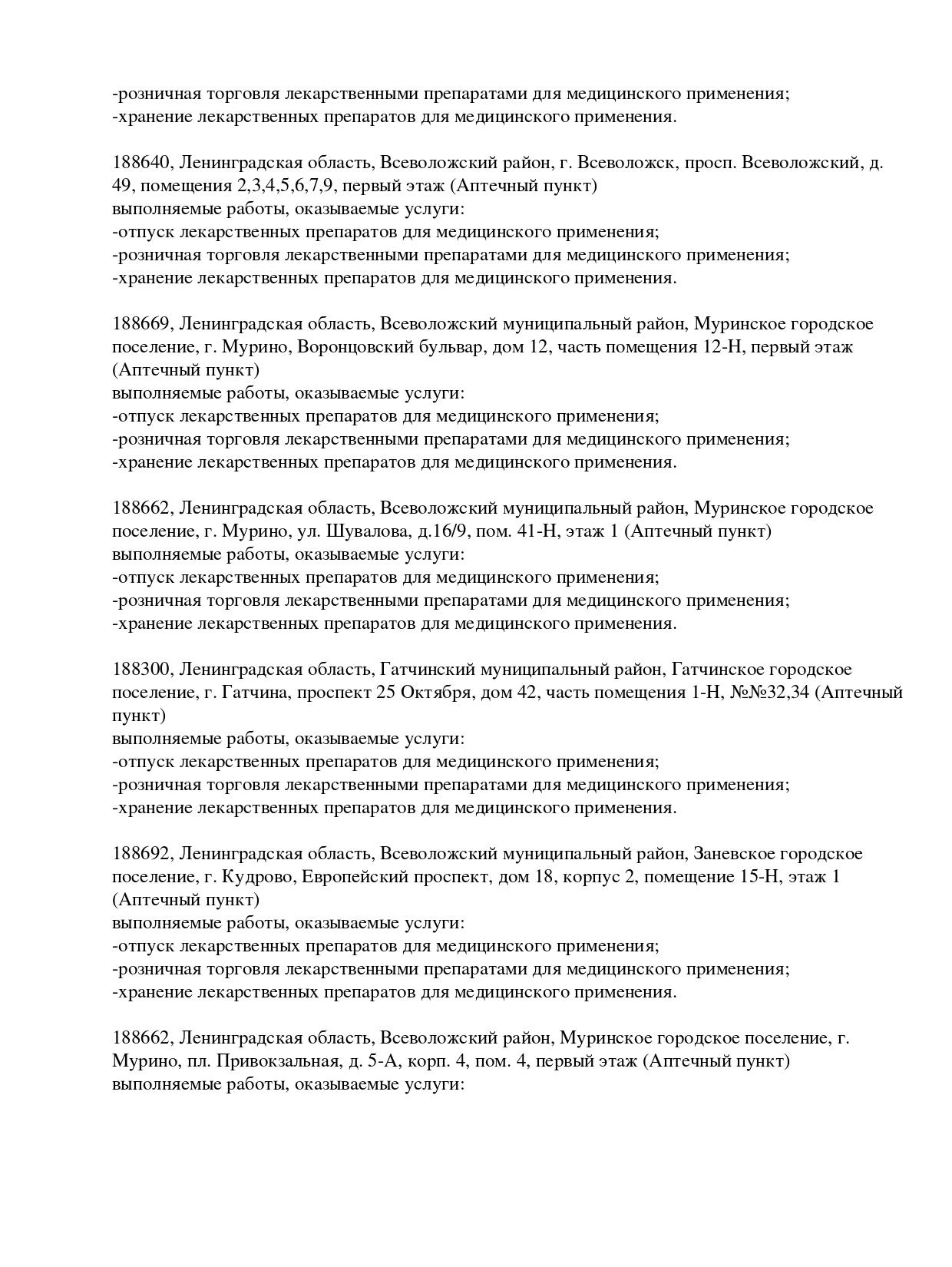 -розничная торговля лекарственными препаратами для медицинского применения;
-хранение лекарственных препаратов для медицинского применения.

188640, Ленинградская область, Всеволожский район, г. Всеволожск, просп. Всеволожский, д. 49, помещения 2,3,4,5,6,7,9, первый этаж (Аптечный пункт)
выполняемые работы, оказываемые услуги:
-отпуск лекарственных препаратов для медицинского применения;
-розничная торговля лекарственными препаратами для медицинского применения;
-хранение лекарственных препаратов для медицинского применения.

188669, Ленинградская область, Всеволожский муниципальный район, Муринское городское поселение, г. Мурино, Воронцовский бульвар, дом 12, часть помещения 12-Н, первый этаж (Аптечный пункт)
выполняемые работы, оказываемые услуги:
-отпуск лекарственных препаратов для медицинского применения;
-розничная торговля лекарственными препаратами для медицинского применения;
-хранение лекарственных препаратов для медицинского применения.

188662, Ленинградская область, Всеволожский муниципальный район, Муринское городское поселение, г. Мурино, ул. Шувалова, д.16/9, пом. 41-Н, этаж 1 (Аптечный пункт)
выполняемые работы, оказываемые услуги:
-отпуск лекарственных препаратов для медицинского применения;
-розничная торговля лекарственными препаратами для медицинского применения;
-хранение лекарственных препаратов для медицинского применения.

188300, Ленинградская область, Гатчинский муниципальный район, Гатчинское городское поселение, г. Гатчина, проспект 25 Октября, дом 42, часть помещения 1-Н, №№32,34 (Аптечный пункт)
выполняемые работы, оказываемые услуги:
-отпуск лекарственных препаратов для медицинского применения;
-розничная торговля лекарственными препаратами для медицинского применения;
-хранение лекарственных препаратов для медицинского применения.

188692, Ленинградская область, Всеволожский муниципальный район, Заневское городское поселение, г. Кудрово, Европейский проспект, дом 18, корпус 2, помещение 15-Н, этаж 1 (Аптечный пункт)
выполняемые работы, оказываемые услуги:
-отпуск лекарственных препаратов для медицинского применения;
-розничная торговля лекарственными препаратами для медицинского применения;
-хранение лекарственных препаратов для медицинского применения.

188662, Ленинградская область, Всеволожский район, Муринское городское поселение, г. Мурино, пл. Привокзальная, д. 5-А, корп. 4, пом. 4, первый этаж (Аптечный пункт)
выполняемые работы, оказываемые услуги: